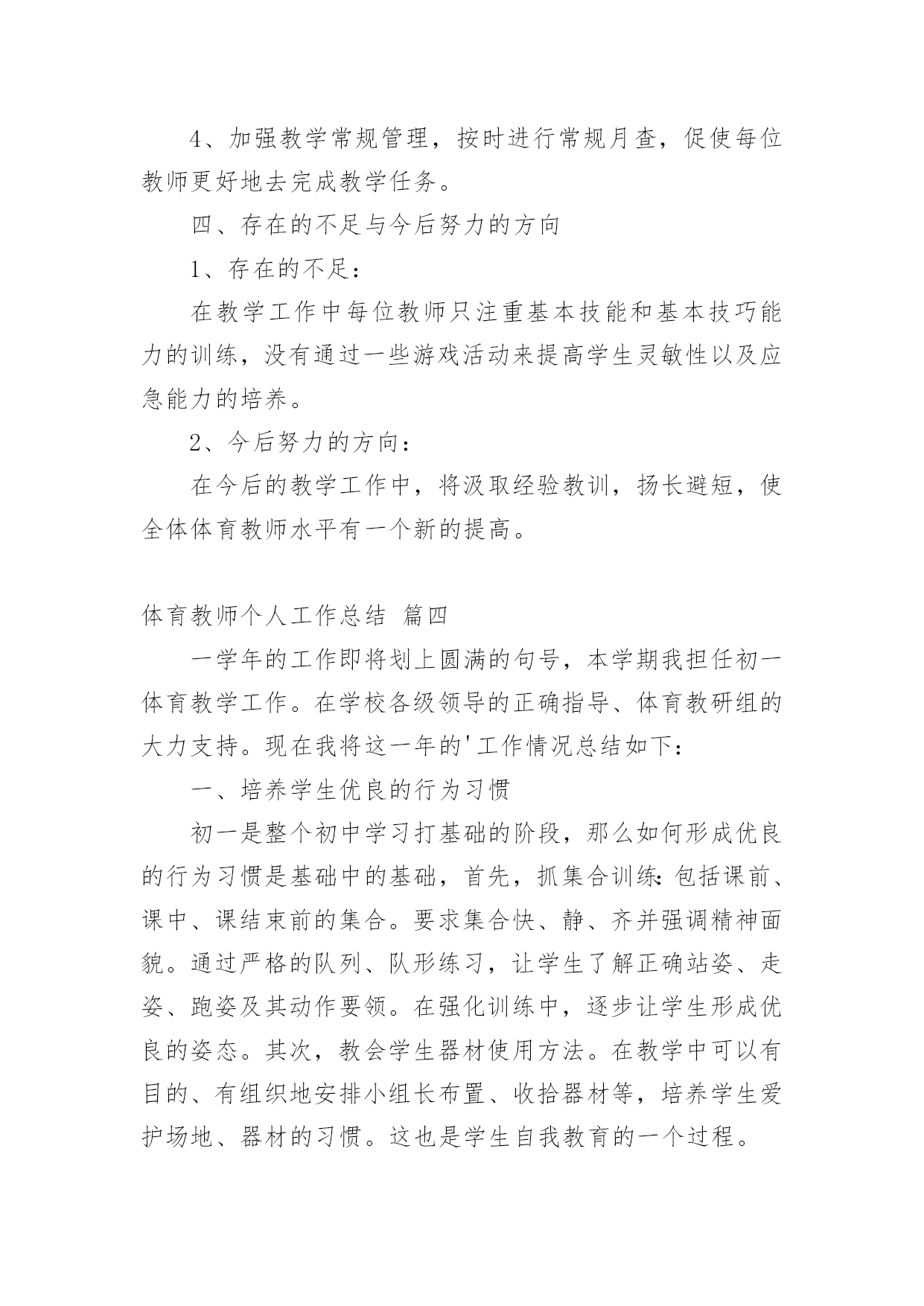 4、加强教学常规管理，按时进行常规月查，促使每位教师更好地去完成教学任务。

四、存在的不足与今后努力的方向

1、存在的不足：

在教学工作中每位教师只注重基本技能和基本技巧能力的训练，没有通过一些游戏活动来提高学生灵敏性以及应急能力的培养。

2、今后努力的方向：

在今后的教学工作中，将汲取经验教训，扬长避短，使全体体育教师水平有一个新的提高。

体育教师个人工作总结 篇四

一学年的工作即将划上圆满的句号，本学期我担任初一体育教学工作。在学校各级领导的正确指导、体育教研组的大力支持。现在我将这一年的'工作情况总结如下：

一、培养学生优良的行为习惯

初一是整个初中学习打基础的阶段，那么如何形成优良的行为习惯是基础中的基础，首先，抓集合训练：包括课前、课中、课结束前的集合。要求集合快、静、齐并强调精神面貌。通过严格的队列、队形练习，让学生了解正确站姿、走姿、跑姿及其动作要领。在强化训练中，逐步让学生形成优良的姿态。其次，教会学生器材使用方法。在教学中可以有目的、有组织地安排小组长布置、收拾器材等，培养学生爱护场地、器材的习惯。这也是学生自我教育的一个过程。